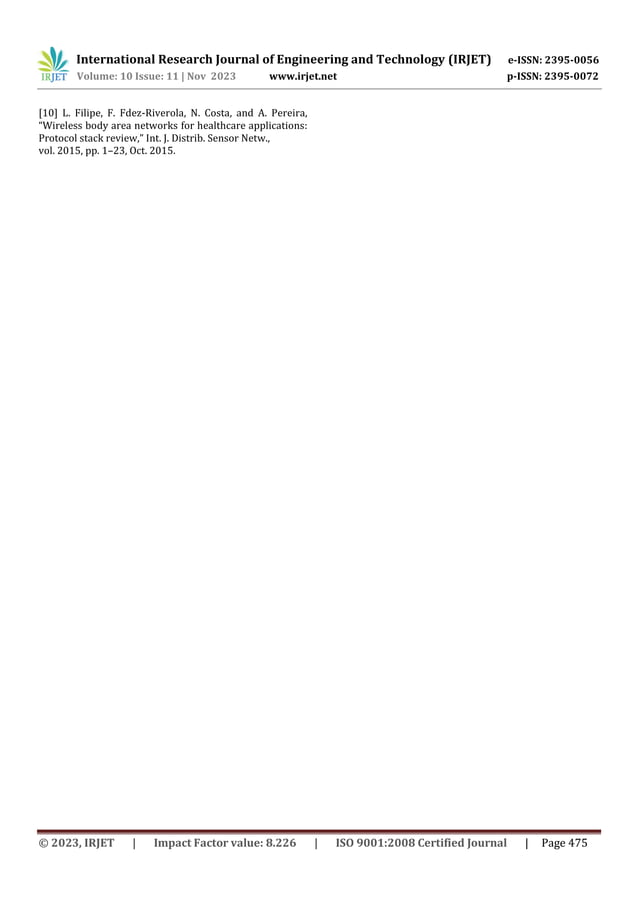 IRJET International Research Journal of Engineering and Technology (IRJET) e-ISSN: 2395-0056
Volume: 10 Issue: 11 | Nov 2023 www.irjet.net p-ISSN: 2395-0072

[10] L. Filipe, F. Fdez-Riverola, N. Costa, and A. Pereira, "Wireless body area networks for healthcare applications: Protocol stack review," Int. J. Distrib. Sensor Netw., vol. 2015, pp. 1–23, Oct. 2015.

© 2023, IRJET | Impact Factor value: 8.226 | ISO 9001:2008 Certified Journal | Page 475